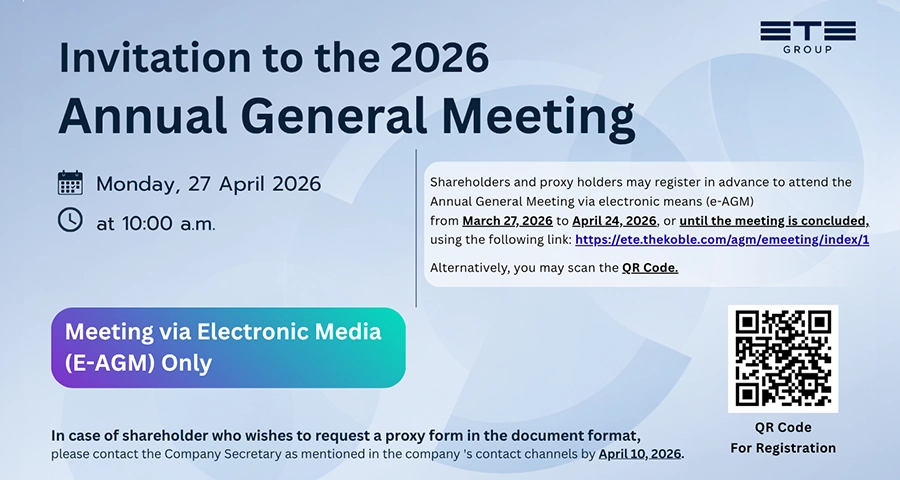 ETE
GROUP

Invitation to the 2026
Annual General Meeting

Monday, 27 April 2026

at 10:00 a.m.

Shareholders and proxy holders may register in advance to attend the Annual General Meeting via electronic means (e-AGM) from March 27, 2026 to April 24, 2026, or until the meeting is concluded, using the following link: https://ete.thekoble.com/agm/emeeting/index/1

Alternatively, you may scan the QR Code.

Meeting via Electronic Media (E-AGM) Only

QR Code
For Registration

In case of shareholder who wishes to request a proxy form in the document format, please contact the Company Secretary as mentioned in the company 's contact channels by April 10, 2026.